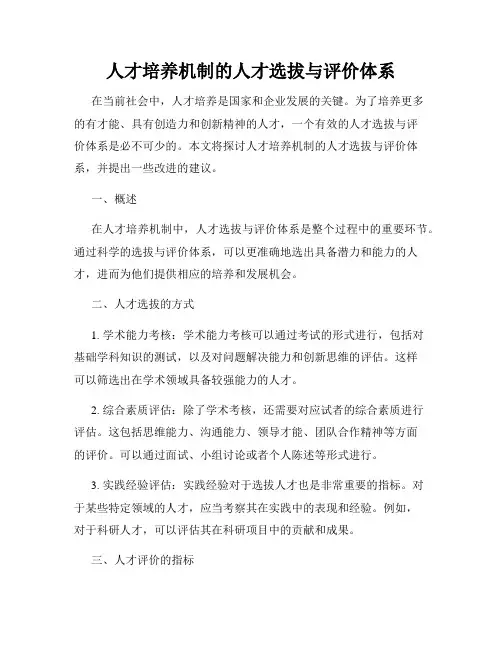 人才培养机制的人才选拔与评价体系

在当前社会中，人才培养是国家和企业发展的关键。为了培养更多的有才能、具有创造力和创新精神的人才，一个有效的人才选拔与评价体系是必不可少的。本文将探讨人才培养机制的人才选拔与评价体系，并提出一些改进的建议。

一、概述

在人才培养机制中，人才选拔与评价体系是整个过程中的重要环节。通过科学的选拔与评价体系，可以更准确地选出具备潜力和能力的人才，进而为他们提供相应的培养和发展机会。

二、人才选拔的方式

1. 学术能力考核：学术能力考核可以通过考试的形式进行，包括对基础学科知识的测试，以及对问题解决能力和创新思维的评估。这样可以筛选出在学术领域具备较强能力的人才。

2. 综合素质评估：除了学术考核，还需要对应试者的综合素质进行评估。这包括思维能力、沟通能力、领导才能、团队合作精神等方面的评价。可以通过面试、小组讨论或者个人陈述等形式进行。

3. 实践经验评估：实践经验对于选拔人才也是非常重要的指标。对于某些特定领域的人才，应当考察其在实践中的表现和经验。例如，对于科研人才，可以评估其在科研项目中的贡献和成果。

三、人才评价的指标